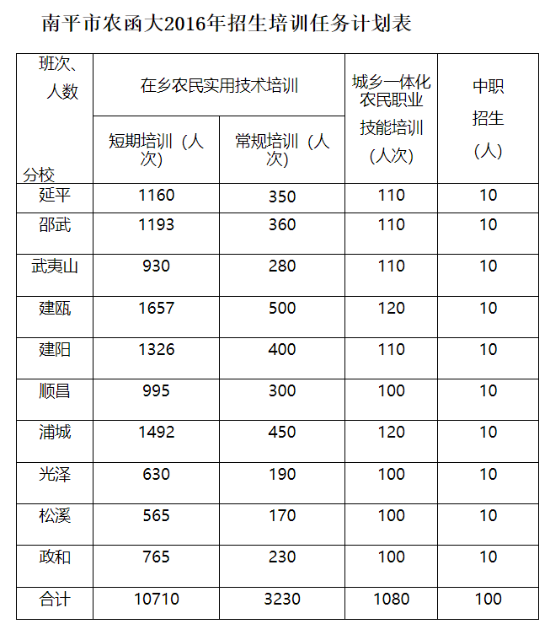 南平市农函大2016年招生培训任务计划表

| 班次、人数 分校 | 在乡农民实用技术培训 短期培训（人次） | 在乡农民实用技术培训 常规培训（人次） | 城乡一体化农民职业技能培训（人次） | 中职招生（人） |
|---|---|---|---|---|
| 延平 | 1160 | 350 | 110 | 10 |
| 邵武 | 1193 | 360 | 110 | 10 |
| 武夷山 | 930 | 280 | 110 | 10 |
| 建瓯 | 1657 | 500 | 120 | 10 |
| 建阳 | 1326 | 400 | 110 | 10 |
| 顺昌 | 995 | 300 | 100 | 10 |
| 浦城 | 1492 | 450 | 120 | 10 |
| 光泽 | 630 | 190 | 100 | 10 |
| 松溪 | 565 | 170 | 100 | 10 |
| 政和 | 765 | 230 | 100 | 10 |
| 合计 | 10710 | 3230 | 1080 | 100 |